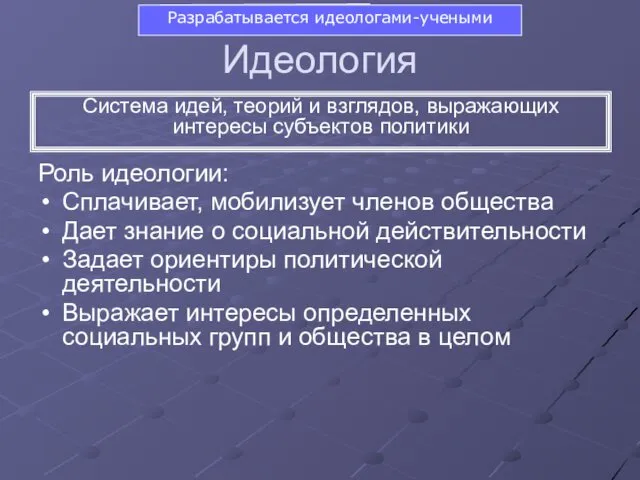 Разрабатывается идеологами-учеными

Идеология

Система идей, теорий и взглядов, выражающих интересы субъектов политики

Роль идеологии:
• Сплачивает, мобилизует членов общества
• Дает знание о социальной действительности
• Задает ориентиры политической деятельности
• Выражает интересы определенных социальных групп и общества в целом